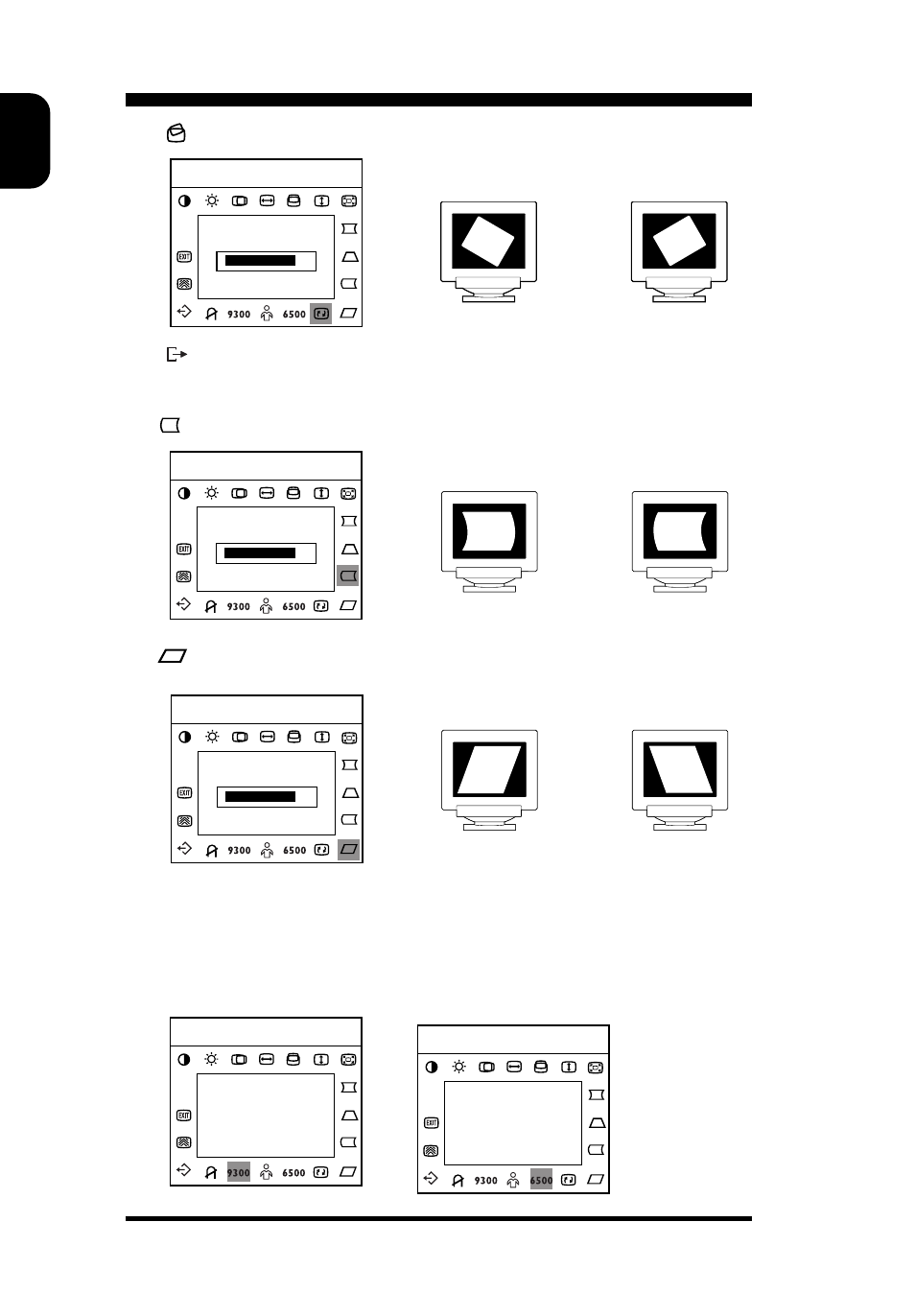 EXIT
9300 6500

EXIT
9300 6500

EXIT
9300 6500

EXIT
9300 6500

EXIT
9300 6500